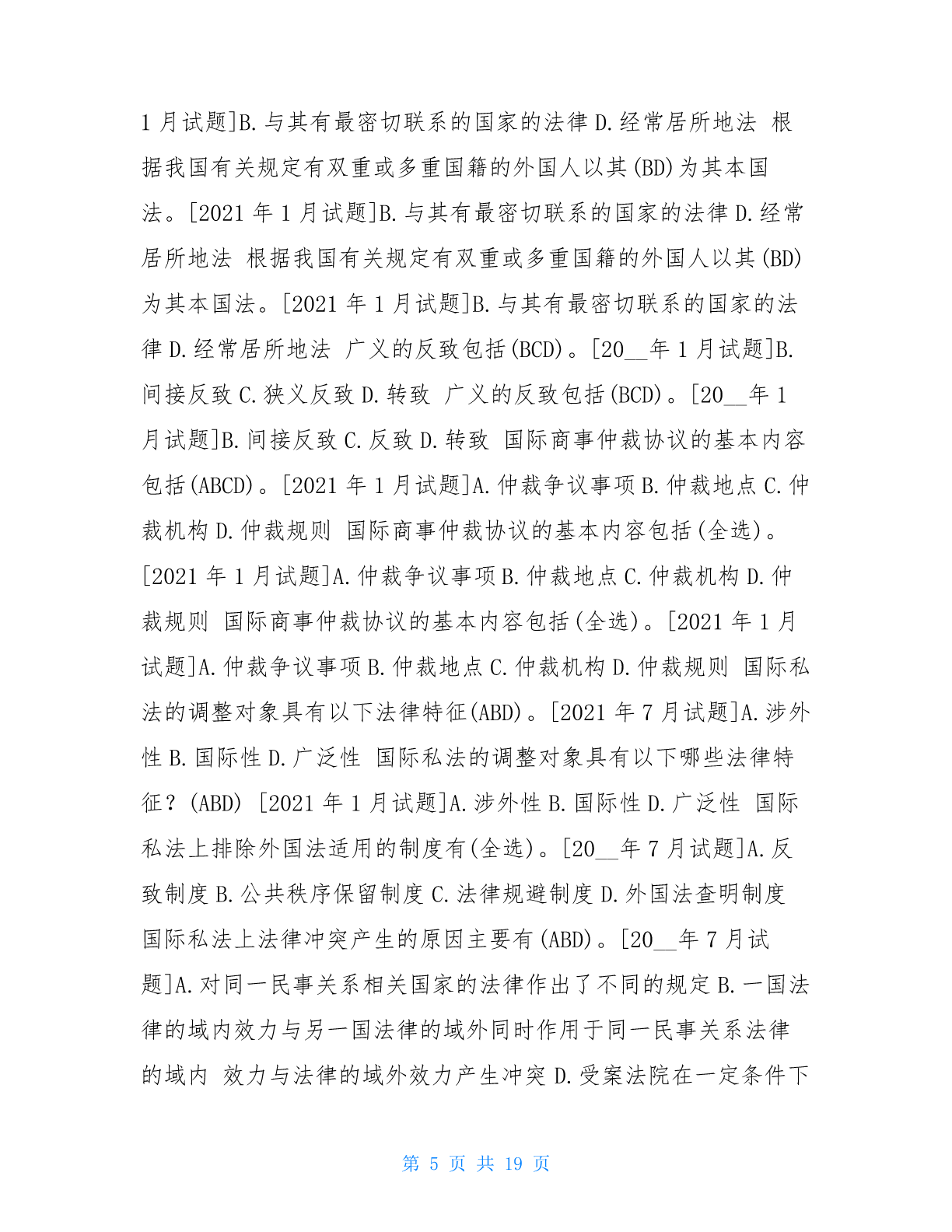 1 月试题]B.与其有最密切联系的国家的法律 D.经常居所地法 根据我国有关规定有双重或多重国籍的外国人以其(BD)为其本国法。[2021 年 1 月试题]B.与其有最密切联系的国家的法律 D.经常居所地法 根据我国有关规定有双重或多重国籍的外国人以其(BD)为其本国法。[2021 年 1 月试题]B.与其有最密切联系的国家的法律 D.经常居所地法 广义的反致包括(BCD)。[20__年 1 月试题]B.间接反致 C.狭义反致 D.转致 广义的反致包括(BCD)。[20__年 1 月试题]B.间接反致 C.反致 D.转致 国际商事仲裁协议的基本内容包括(ABCD)。[2021 年 1 月试题]A.仲裁争议事项 B.仲裁地点 C.仲裁机构 D.仲裁规则 国际商事仲裁协议的基本内容包括(全选)。[2021 年 1 月试题]A.仲裁争议事项 B.仲裁地点 C.仲裁机构 D.仲裁规则 国际商事仲裁协议的基本内容包括(全选)。[2021 年 1 月试题]A.仲裁争议事项 B.仲裁地点 C.仲裁机构 D.仲裁规则 国际私法的调整对象具有以下法律特征(ABD)。[2021 年 7 月试题]A.涉外性 B.国际性 D.广泛性 国际私法的调整对象具有以下哪些法律特征?(ABD) [2021 年 1 月试题]A.涉外性 B.国际性 D.广泛性 国际私法上排除外国法适用的制度有(全选)。[20__年 7 月试题]A.反致制度 B.公共秩序保留制度 C.法律规避制度 D.外国法查明制度 国际私法上法律冲突产生的原因主要有(ABD)。[20__年 7 月试题]A.对同一民事关系相关国家的法律作出了不同的规定 B.一国法律的域内效力与另一国法律的域外同时作用于同一民事关系法律的域内 效力与法律的域外效力产生冲突 D.受案法院在一定条件下

第 5 页 共 19 页